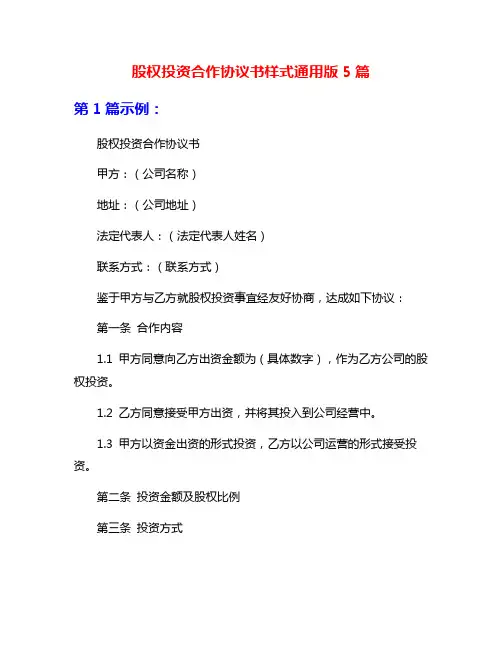 股权投资合作协议书样式通用版 5 篇

第 1 篇示例：

股权投资合作协议书

甲方：（公司名称）

地址：（公司地址）

法定代表人：（法定代表人姓名）

联系方式：（联系方式）

鉴于甲方与乙方就股权投资事宜经友好协商，达成如下协议：

第一条 合作内容

1.1 甲方同意向乙方出资金额为（具体数字），作为乙方公司的股权投资。

1.2 乙方同意接受甲方出资，并将其投入到公司经营中。

1.3 甲方以资金出资的形式投资，乙方以公司运营的形式接受投资。

第二条 投资金额及股权比例

第三条 投资方式